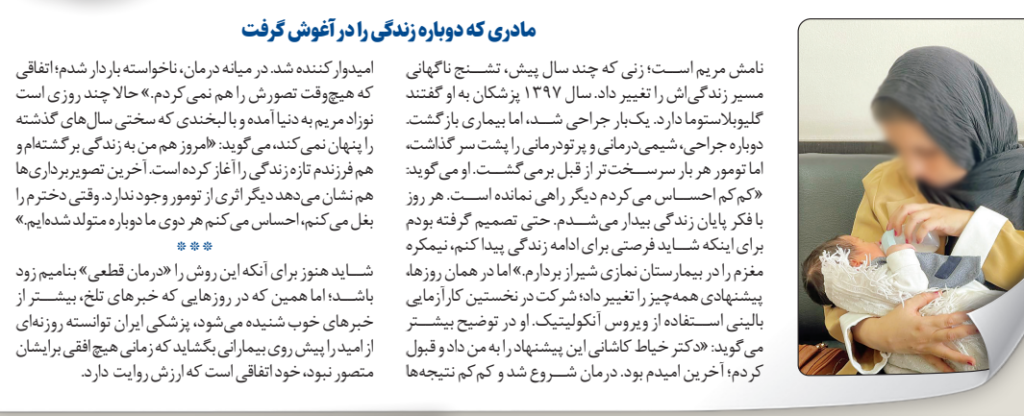 مادری که دوباره زندگی را در آغوش گرفت

نامش مریم است؛ زنی که چند سال پیش، تشنج ناگهانی مسیر زندگی‌اش را تغییر داد. سال ۱۳۹۷ پزشکان به او گفتند گلیوبلاستوما دارد. یک‌بار جراحی شد، اما بیماری بازگشت. دوباره جراحی، شیمی‌درمانی و پرتودرمانی را پشت سر گذاشت، اما تومور هر بار سرسخت‌تر از قبل برمی‌گشت. او می‌گوید: «کم‌کم احساس می‌کردم دیگر راهی نمانده است. هر روز با فکر پایان زندگی بیدار می‌شدم. حتی تصمیم گرفته بودم برای اینکه شاید فرصتی برای ادامه زندگی پیدا کنم، نیمکره مغزم را در بیمارستان نمازی شیراز بردارم.» اما در همان روزها، پیشنهادی همه‌چیز را تغییر داد؛ شرکت در نخستین کارآزمایی بالینی استفاده از ویروس آنکولیتیک. او در توضیح بیشتر می‌گوید: «دکتر خیاط کاشانی این پیشنهاد را به من داد و قبول کردم؛ آخرین امیدم بود. درمان شروع شد و کم‌کم نتیجه‌ها امیدوارکننده شد. در میانه درمان، ناخواسته باردار شدم؛ اتفاقی که هیچ‌وقت تصورش را هم نمی‌کردم.» حالا چند روزی است نوزاد مریم به دنیا آمده و با لبخندی که سختی سال‌های گذشته را پنهان نمی‌کند، می‌گوید: «امروز هم من به زندگی برگشته‌ام و هم فرزندم تازه زندگی را آغاز کرده است. آخرین تصویربرداری‌ها هم نشان می‌دهد دیگر اثری از تومور وجود ندارد. وقتی دخترم را بغل می‌کنم، احساس می‌کنم هر دوی ما دوباره متولد شده‌ایم.»

***

شاید هنوز برای آنکه این روش را «درمان قطعی» بنامیم زود باشد؛ اما همین که در روزهایی که خبرهای تلخ، بیشتر از خبرهای خوب شنیده می‌شود، پزشکی ایران توانسته روزنه‌ای از امید را پیش روی بیمارانی بگشاید که زمانی هیچ افقی برایشان متصور نبود، خود اتفاقی است که ارزش روایت دارد.